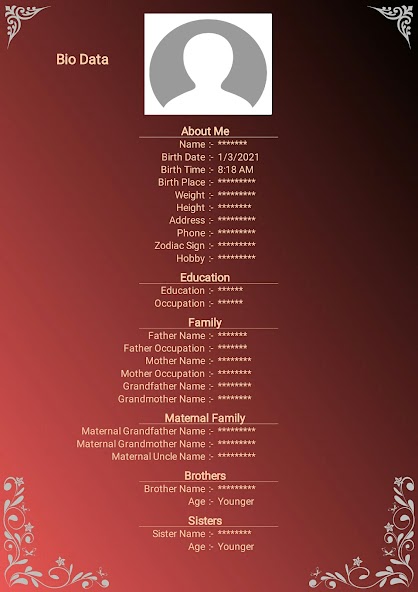 Bio Data

About Me

Name :- *******
Birth Date :- 1/3/2021
Birth Time :- 8:18 AM
Birth Place :- *********
Weight :- *********
Height :- ********
Address :- *********
Phone :- *********
Zodiac Sign :- *********
Hobby :- *********

Education

Education :- ******
Occupation :- ******

Family

Father Name :- *******
Father Occupation :- *******
Mother Name :- ********
Mother Occupation :- ********
Grandfather Name :- ********
Grandmother Name :- ********

Maternal Family

Maternal Grandfather Name :- *********
Maternal Grandmother Name :- *********
Maternal Uncle Name :- *********

Brothers

Brother Name :- *********
Age :- Younger

Sisters

Sister Name :- ********
Age :- Younger